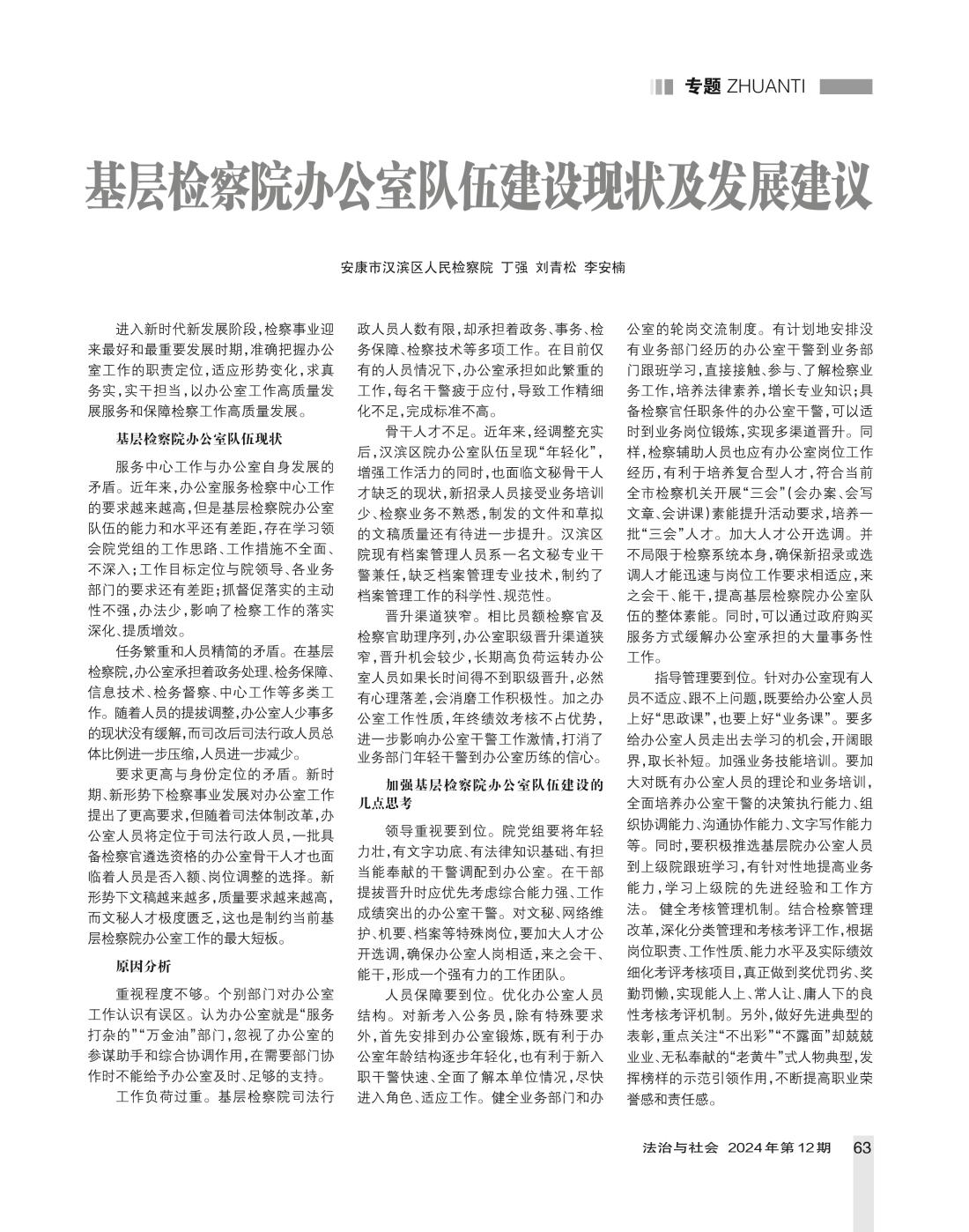 专题 ZHUANTI

基层检察院办公室队伍建设现状及发展建议

安康市汉滨区人民检察院 丁强 刘青松 李安楠

进入新时代新发展阶段，检察事业迎来最好和最重要发展时期，准确把握办公室工作的职责定位，适应形势变化，求真务实，实干担当，以办公室工作高质量发展服务和保障检察工作高质量发展。

基层检察院办公室队伍现状

服务中心工作与办公室自身发展的矛盾。近年来，办公室服务检察中心工作的要求越来越高，但是基层检察院办公室队伍的能力和水平还有差距，存在学习领会院党组的工作思路、工作措施不全面、不深入；工作目标定位与院领导、各业务部门的要求还有差距；抓督促落实的主动性不强，办法少，影响了检察工作的落实深化、提质增效。

任务繁重和人员精简的矛盾。在基层检察院，办公室承担着政务处理、检务保障、信息技术、检务督察、中心工作等多类工作。随着人员的提拔调整，办公室人少事多的现状没有缓解，而司改后司法行政人员总体比例进一步压缩，人员进一步减少。

要求更高与身份定位的矛盾。新时期、新形势下检察事业发展对办公室工作提出了更高要求，但随着司法体制改革，办公室人员将定位于司法行政人员，一批具备检察官遴选资格的办公室骨干人才也面临着人员是否入额、岗位调整的选择。新形势下文稿越来越多，质量要求越来越高，而文秘人才极度匮乏，这也是制约当前基层检察院办公室工作的最大短板。

原因分析

重视程度不够。个别部门对办公室工作认识有误区。认为办公室就是“服务打杂的”“万金油”部门，忽视了办公室的参谋助手和综合协调作用，在需要部门协作时不能给予办公室及时、足够的支持。

工作负荷过重。基层检察院司法行政人员人数有限，却承担着政务、事务、检务保障、检察技术等多项工作。在目前仅有的人员情况下，办公室承担如此繁重的工作，每名干警疲于应付，导致工作精细化不足，完成标准不高。

骨干人才不足。近年来，经调整充实后，汉滨区院办公室队伍呈现“年轻化”，增强工作活力的同时，也面临文秘骨干人才缺乏的现状，新招录人员接受业务培训少、检察业务不熟悉，制发的文件和草拟的文稿质量还有待进一步提升。汉滨区院现有档案管理人员系一名文秘专业干警兼任，缺乏档案管理专业技术，制约了档案管理工作的科学性、规范性。

晋升渠道狭窄。相比员额检察官及检察官助理序列，办公室职级晋升渠道狭窄，晋升机会较少，长期高负荷运转办公室人员如果长时间得不到职级晋升，必然有心理落差，会消磨工作积极性。加之办公室工作性质，年终绩效考核不占优势，进一步影响办公室干警工作激情，打消了业务部门年轻干警到办公室历练的信心。

加强基层检察院办公室队伍建设的几点思考

领导重视要到位。院党组要将年轻力壮，有文字功底、有法律知识基础、有担当能奉献的干警调配到办公室。在干部提拔晋升时应优先考虑综合能力强、工作成绩突出的办公室干警。对文秘、网络维护、机要、档案等特殊岗位，要加大人才公开选调，确保办公室人岗相适，来之会干、能干，形成一个强有力的工作团队。

人员保障要到位。优化办公室人员结构。对新考入公务员，除有特殊要求外，首先安排到办公室锻炼，既有利于办公室年龄结构逐步年轻化，也有利于新入职干警快速、全面了解本单位情况，尽快进入角色、适应工作。健全业务部门和办公室的轮岗交流制度。有计划地安排没有业务部门经历的办公室干警到业务部门跟班学习，直接接触、参与、了解检察业务工作，培养法律素养，增长专业知识；具备检察官任职条件的办公室干警，可以适时到业务岗位锻炼，实现多渠道晋升。同样，检察辅助人员也应有办公室岗位工作经历，有利于培养复合型人才，符合当前全市检察机关开展“三会”（会办案、会写文章、会讲课）素能提升活动要求，培养一批“三会”人才。加大人才公开选调。并不局限于检察系统本身，确保新招录或选调人才能迅速与岗位工作要求相适应，来之会干、能干，提高基层检察院办公室队伍的整体素能。同时，可以通过政府购买服务方式缓解办公室承担的大量事务性工作。

指导管理要到位。针对办公室现有人员不适应、跟不上问题，既要给办公室人员上好“思政课”，也要上好“业务课”。要多给办公室人员走出去学习的机会，开阔眼界，取长补短。加强业务技能培训。要加大对既有办公室人员的理论和业务培训，全面培养办公室干警的决策执行能力、组织协调能力、沟通协作能力、文字写作能力等。同时，要积极推选基层院办公室人员到上级院跟班学习，有针对性地提高业务能力，学习上级院的先进经验和工作方法。 健全考核管理机制。结合检察管理改革，深化分类管理和考核考评工作，根据岗位职责、工作性质、能力水平及实际绩效细化考评考核项目，真正做到奖优罚劣、奖勤罚懒，实现能人上、常人让、庸人下的良性考核考评机制。另外，做好先进典型的表彰，重点关注“不出彩”“不露面”却兢兢业业、无私奉献的“老黄牛”式人物典型，发挥榜样的示范引领作用，不断提高职业荣誉感和责任感。

法治与社会 2024年第12期 63